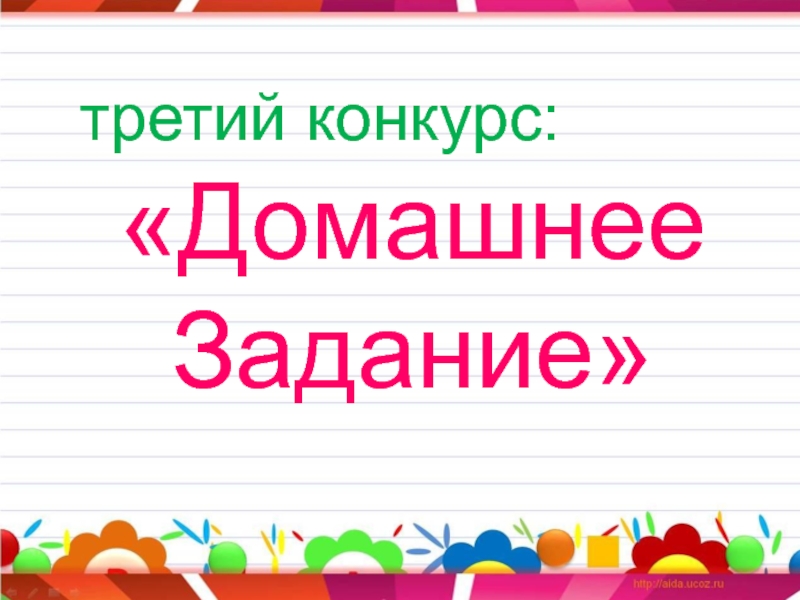 третий конкурс:
«Домашнее Задание»

http://aida.ucoz.ru